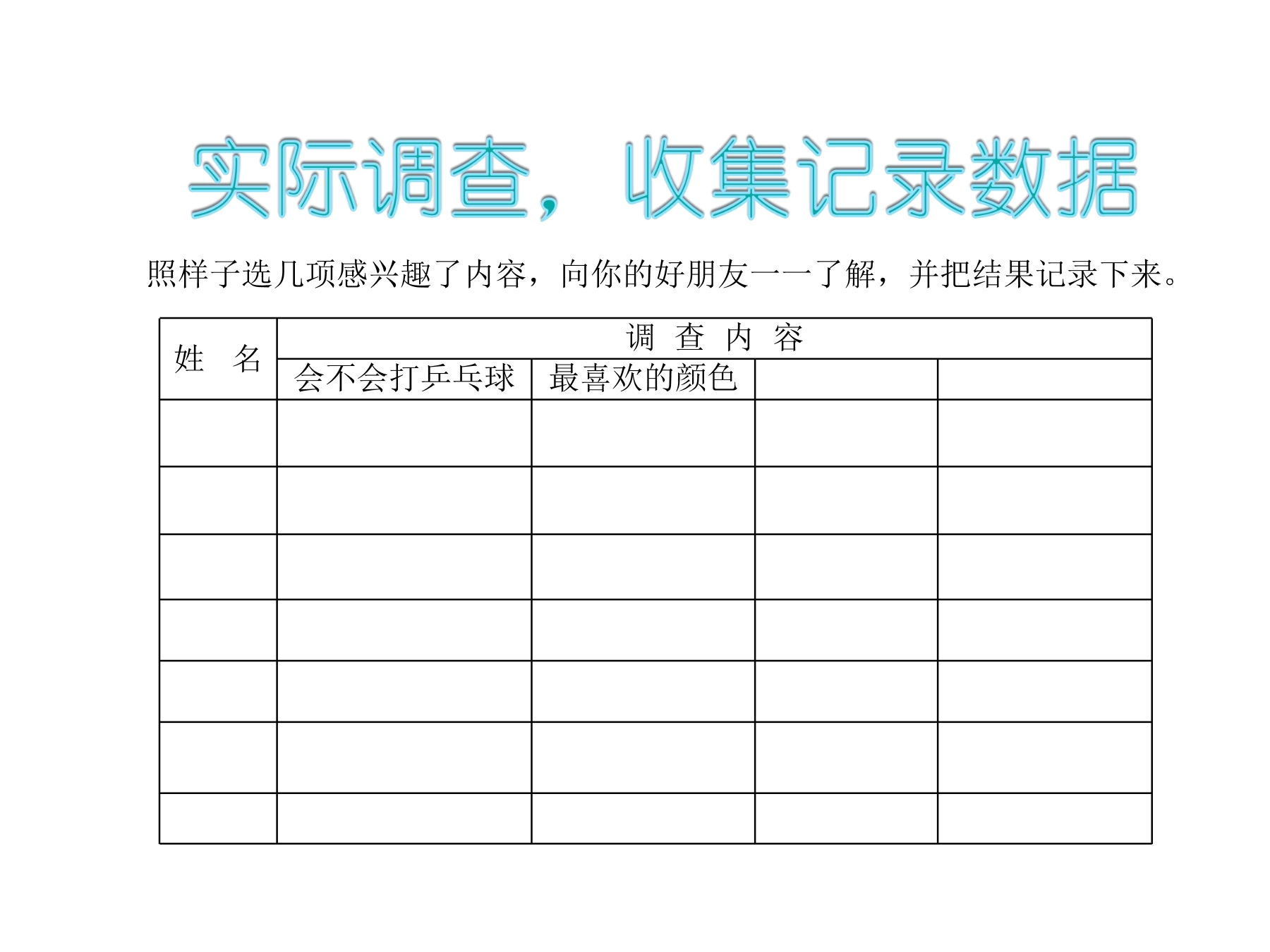 实际调查，收集记录数据

照样子选几项感兴趣了内容，向你的好朋友一一了解，并把结果记录下来。

| 姓　名 | 调 查 内 容 | | | |
|---|---|---|---|---|
| | 会不会打乒乓球 | 最喜欢的颜色 | | |
| | | | | |
| | | | | |
| | | | | |
| | | | | |
| | | | | |
| | | | | |
| | | | | |